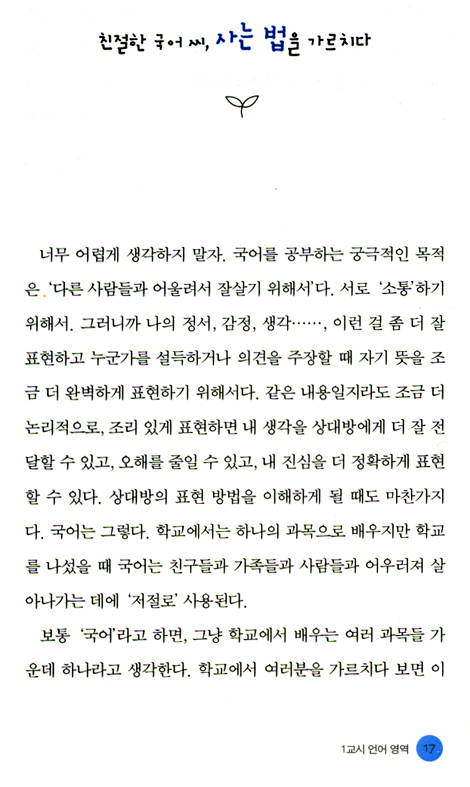 친절한 국어 씨, 사는 법을 가르치다

너무 어렵게 생각하지 말자. 국어를 공부하는 궁극적인 목적은 '다른 사람들과 어울려서 잘살기 위해서'다. 서로 '소통'하기 위해서. 그러니까 나의 정서, 감정, 생각……, 이런 걸 좀 더 잘 표현하고 누군가를 설득하거나 의견을 주장할 때 자기 뜻을 조금 더 완벽하게 표현하기 위해서다. 같은 내용일지라도 조금 더 논리적으로, 조리 있게 표현하면 내 생각을 상대방에게 더 잘 전달할 수 있고, 오해를 줄일 수 있고, 내 진심을 더 정확하게 표현할 수 있다. 상대방의 표현 방법을 이해하게 될 때도 마찬가지다. 국어는 그렇다. 학교에서는 하나의 과목으로 배우지만 학교를 나섰을 때 국어는 친구들과 가족들과 사람들과 어우러져 살아나가는 데에 '저절로' 사용된다.

보통 '국어'라고 하면, 그냥 학교에서 배우는 여러 과목들 가운데 하나라고 생각한다. 학교에서 여러분을 가르치다 보면 이

1교시 언어 영역 17